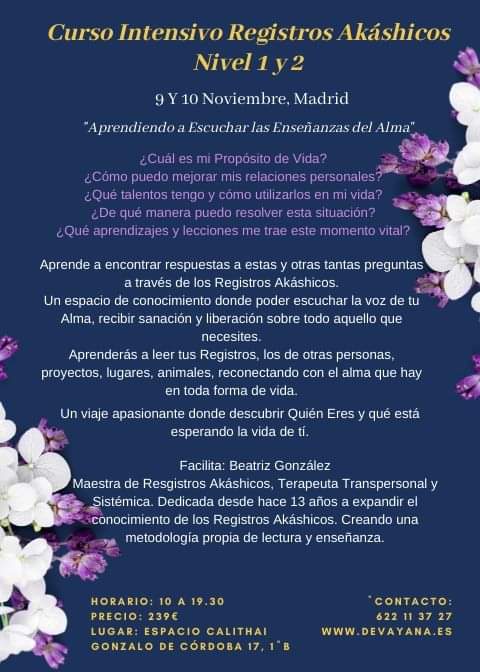 Curso Intensivo Registros Akáshicos
Nivel 1 y 2

9 Y 10 Noviembre, Madrid

"Aprendiendo a Escuchar las Enseñanzas del Alma"

¿Cuál es mi Propósito de Vida?
¿Cómo puedo mejorar mis relaciones personales?
¿Qué talentos tengo y cómo utilizarlos en mi vida?
¿De qué manera puedo resolver esta situación?
¿Qué aprendizajes y lecciones me trae este momento vital?

Aprende a encontrar respuestas a estas y otras tantas preguntas a través de los Registros Akáshicos.
Un espacio de conocimiento donde poder escuchar la voz de tu Alma, recibir sanación y liberación sobre todo aquello que necesites.
Aprenderás a leer tus Registros, los de otras personas, proyectos, lugares, animales, reconectando con el alma que hay en toda forma de vida.

Un viaje apasionante donde descubrir Quién Eres y qué está esperando la vida de tí.

Facilita: Beatriz González
Maestra de Resgistros Akáshicos, Terapeuta Transpersonal y Sistémica. Dedicada desde hace 13 años a expandir el conocimiento de los Registros Akáshicos. Creando una metodología propia de lectura y enseñanza.

HORARIO: 10 A 19.30
PRECIO: 239€
LUGAR: ESPACIO CALITHAI
GONZALO DE CÓRDOBA 17, 1°B

°CONTACTO:
622 11 37 27
WWW.DEVAYANA.ES